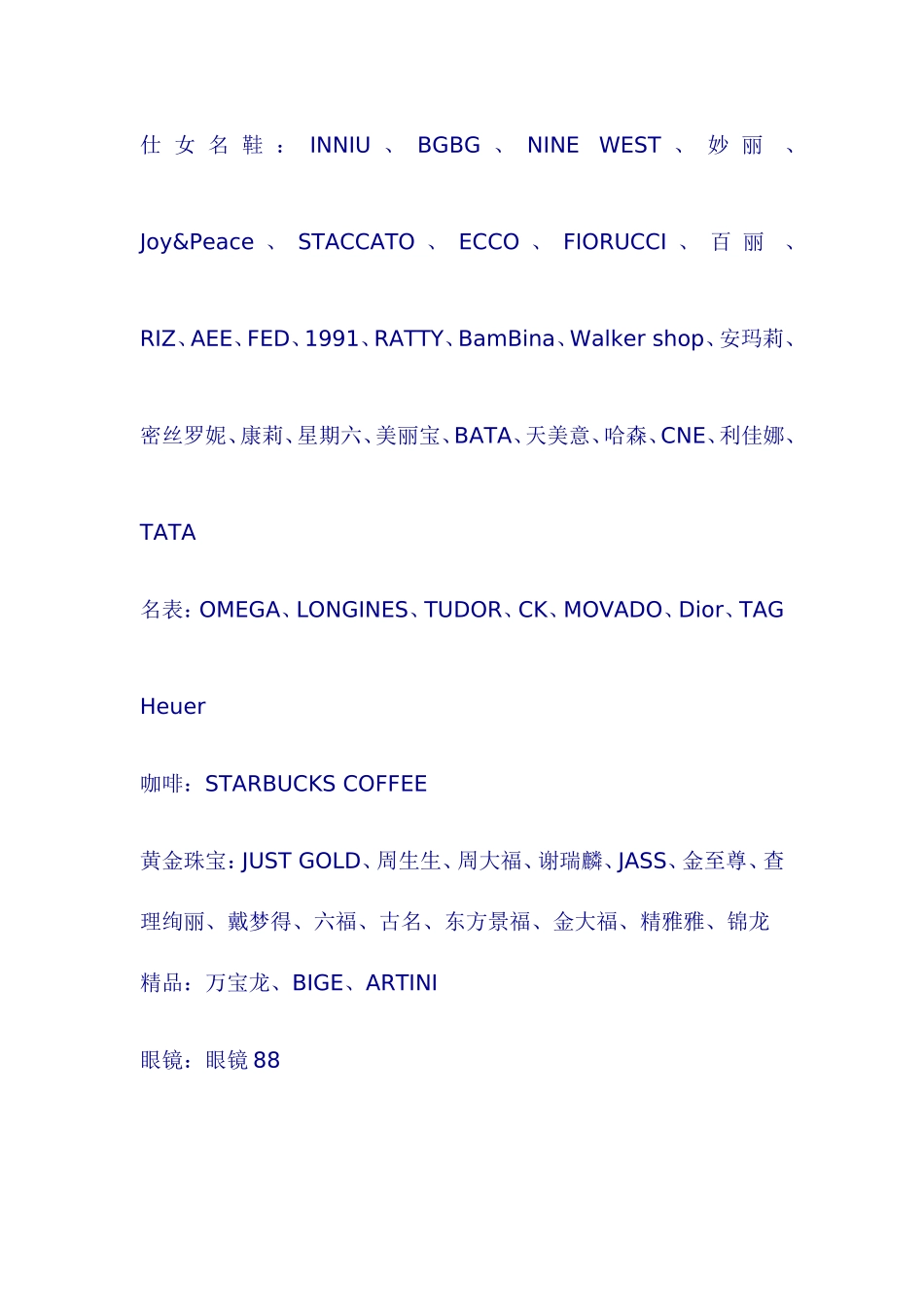 仕女名鞋：INNIU、BGBG、NINE WEST、妙丽、Joy&Peace、STACCATO、ECCO、FIORUCCI、百丽、RIZ、AEE、FED、1991、RATTY、BamBina、Walker shop、安玛莉、密丝罗妮、康莉、星期六、美丽宝、BATA、天美意、哈森、CNE、利佳娜、TATA

名表：OMEGA、LONGINES、TUDOR、CK、MOVADO、Dior、TAG Heuer

咖啡：STARBUCKS COFFEE

黄金珠宝：JUST GOLD、周生生、周大福、谢瑞麟、JASS、金至尊、查理绚丽、戴梦得、六福、古名、东方景福、金大福、精雅雅、锦龙

精品：万宝龙、BIGE、ARTINI

眼镜：眼镜88